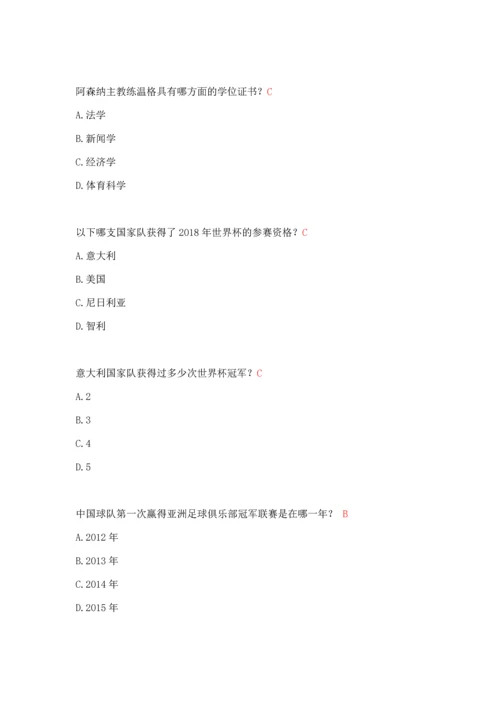 阿森纳主教练温格具有哪方面的学位证书？C

A. 法学

B. 新闻学

C. 经济学

D. 体育科学

以下哪支国家队获得了 2018 年世界杯的参赛资格？C

A. 意大利

B. 美国

C. 尼日利亚

D. 智利

意大利国家队获得过多少次世界杯冠军？C

A. 2

B. 3

C. 4

D. 5

中国球队第一次赢得亚洲足球俱乐部冠军联赛是在哪一年？ B

A. 2012 年

B. 2013 年

C. 2014 年

D. 2015 年